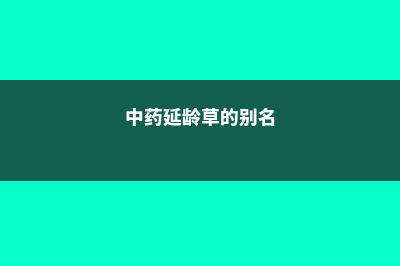 中药延龄草的别名